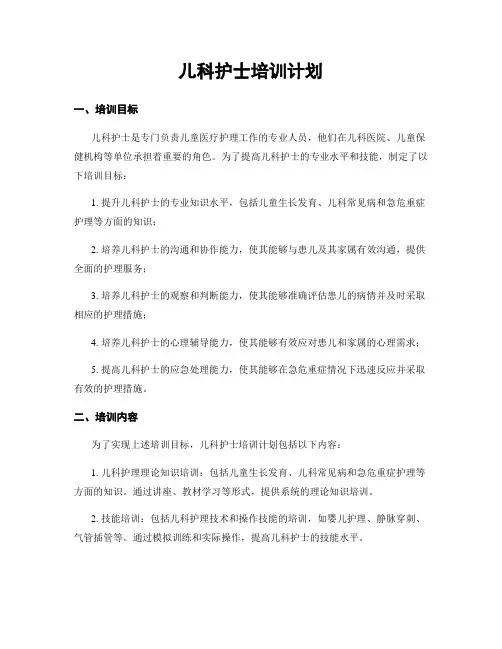 儿科护士培训计划

一、培训目标

儿科护士是专门负责儿童医疗护理工作的专业人员，他们在儿科医院、儿童保健机构等单位承担着重要的角色。为了提高儿科护士的专业水平和技能，制定了以下培训目标：

1. 提升儿科护士的专业知识水平，包括儿童生长发育、儿科常见病和急危重症护理等方面的知识；

2. 培养儿科护士的沟通和协作能力，使其能够与患儿及其家属有效沟通，提供全面的护理服务；

3. 培养儿科护士的观察和判断能力，使其能够准确评估患儿的病情并及时采取相应的护理措施；

4. 培养儿科护士的心理辅导能力，使其能够有效应对患儿和家属的心理需求；

5. 提高儿科护士的应急处理能力，使其能够在急危重症情况下迅速反应并采取有效的护理措施。

二、培训内容

为了实现上述培训目标，儿科护士培训计划包括以下内容：

1. 儿科护理理论知识培训：包括儿童生长发育、儿科常见病和急危重症护理等方面的知识。通过讲座、教材学习等形式，提供系统的理论知识培训。

2. 技能培训：包括儿科护理技术和操作技能的培训，如婴儿护理、静脉穿刺、气管插管等。通过模拟训练和实际操作，提高儿科护士的技能水平。